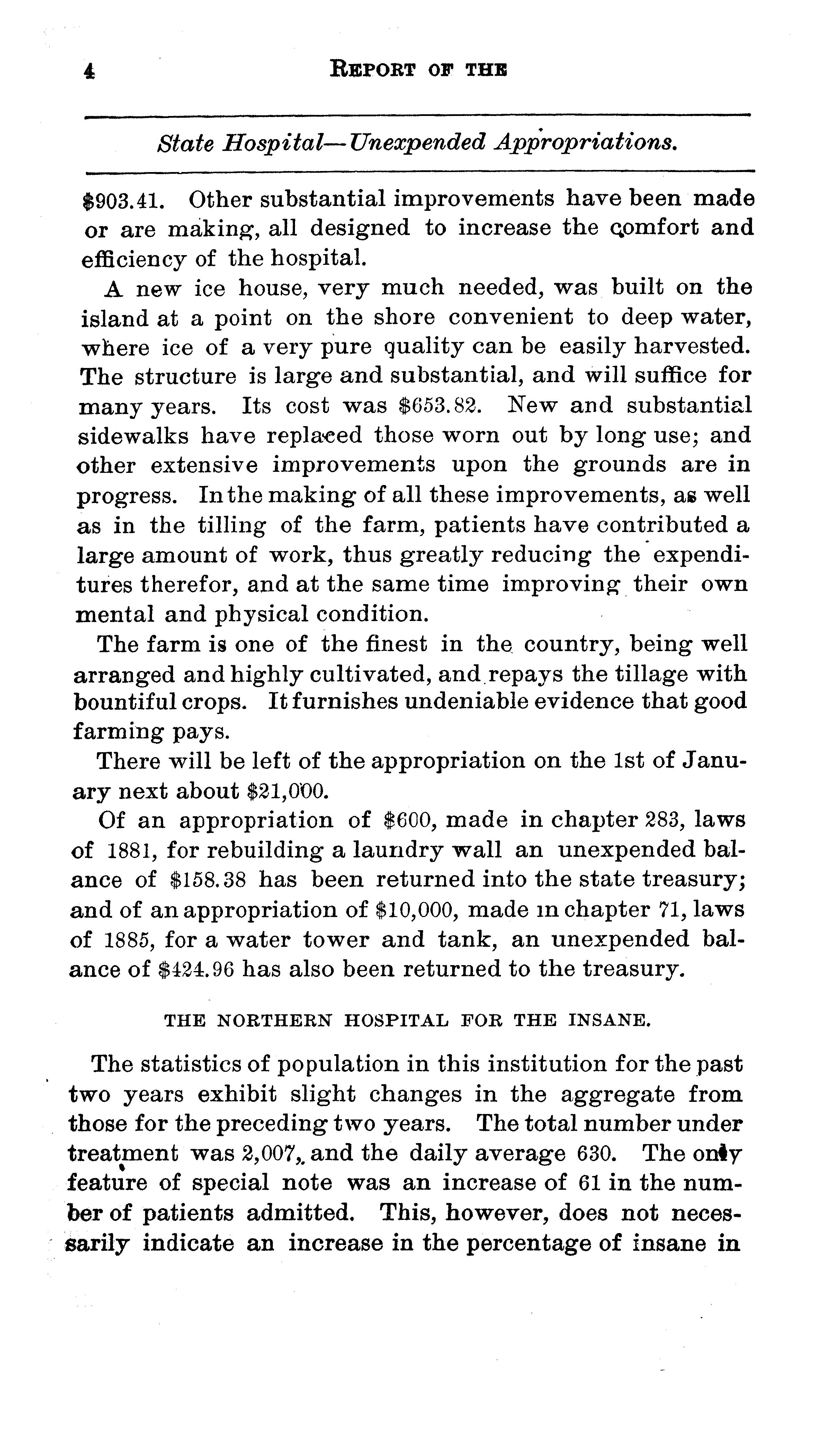 4 REPORT OF THE

State Hospital—Unexpended Appropriations.

$903.41. Other substantial improvements have been made or are making, all designed to increase the comfort and efficiency of the hospital.

A new ice house, very much needed, was built on the island at a point on the shore convenient to deep water, where ice of a very pure quality can be easily harvested. The structure is large and substantial, and will suffice for many years. Its cost was $653.82. New and substantial sidewalks have replaced those worn out by long use; and other extensive improvements upon the grounds are in progress. In the making of all these improvements, as well as in the tilling of the farm, patients have contributed a large amount of work, thus greatly reducing the expenditures therefor, and at the same time improving their own mental and physical condition.

The farm is one of the finest in the country, being well arranged and highly cultivated, and repays the tillage with bountiful crops. It furnishes undeniable evidence that good farming pays.

There will be left of the appropriation on the 1st of January next about $21,000.

Of an appropriation of $600, made in chapter 283, laws of 1881, for rebuilding a laundry wall an unexpended balance of $158.38 has been returned into the state treasury; and of an appropriation of $10,000, made in chapter 71, laws of 1885, for a water tower and tank, an unexpended balance of $424.96 has also been returned to the treasury.

THE NORTHERN HOSPITAL FOR THE INSANE.

The statistics of population in this institution for the past two years exhibit slight changes in the aggregate from those for the preceding two years. The total number under treatment was 2,007, and the daily average 630. The only feature of special note was an increase of 61 in the number of patients admitted. This, however, does not necessarily indicate an increase in the percentage of insane in